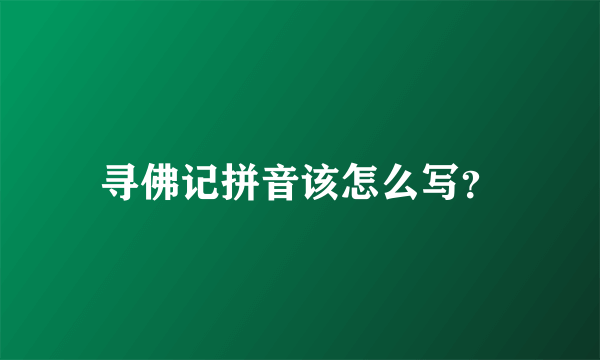 寻佛记拼音该怎么写?